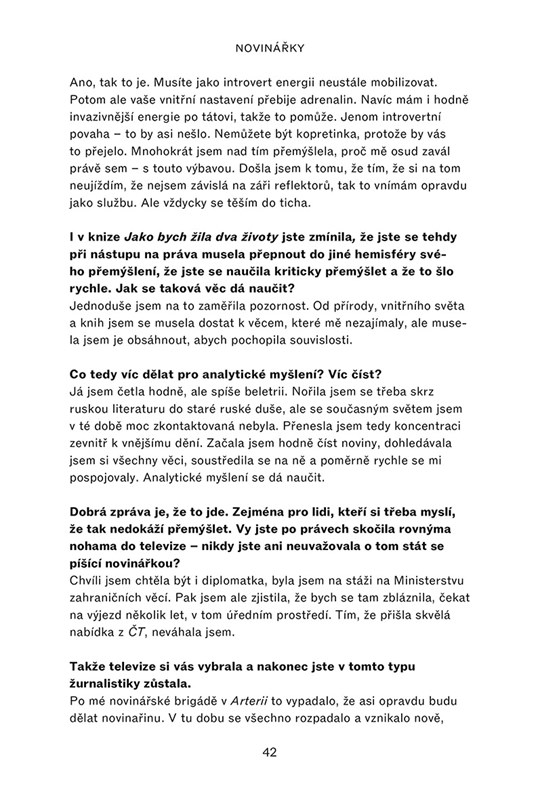 NOVINÁŘKY

Ano, tak to je. Musíte jako introvert energii neustále mobilizovat. Potom ale vaše vnitřní nastavení přebije adrenalin. Navíc mám i hodně invazivnější energie po tátovi, takže to pomůže. Jenom introvertní povaha – to by asi nešlo. Nemůžete být kopretinka, protože by vás to přejelo. Mnohokrát jsem nad tím přemýšlela, proč mě osud zavál právě sem – s touto výbavou. Došla jsem k tomu, že tím, že si na tom neujíždím, že nejsem závislá na záři reflektorů, tak to vnímám opravdu jako službu. Ale vždycky se těším do ticha.

I v knize Jako bych žila dva životy jste zmínila, že jste se tehdy při nástupu na práva musela přepnout do jiné hemisféry svého přemýšlení, že jste se naučila kriticky přemýšlet a že to šlo rychle. Jak se taková věc dá naučit?
Jednoduše jsem na to zaměřila pozornost. Od přírody, vnitřního světa a knih jsem se musela dostat k věcem, které mě nezajímaly, ale musela jsem je obsáhnout, abych pochopila souvislosti.

Co tedy víc dělat pro analytické myšlení? Víc číst?
Já jsem četla hodně, ale spíše beletrii. Nořila jsem se třeba skrz ruskou literaturu do staré ruské duše, ale se současným světem jsem v té době moc zkontaktovaná nebyla. Přenesla jsem tedy koncentraci zevnitř k vnějšímu dění. Začala jsem hodně číst noviny, dohledávala jsem si všechny věci, soustředila se na ně a poměrně rychle se mi pospojovaly. Analytické myšlení se dá naučit.

Dobrá zpráva je, že to jde. Zejména pro lidi, kteří si třeba myslí, že tak nedokáží přemýšlet. Vy jste po právech skočila rovnýma nohama do televize – nikdy jste ani neuvažovala o tom stát se píšící novinářkou?
Chvíli jsem chtěla být i diplomatka, byla jsem na stáži na Ministerstvu zahraničních věcí. Pak jsem ale zjistila, že bych se tam zbláznila, čekat na výjezd několik let, v tom úředním prostředí. Tím, že přišla skvělá nabídka z ČT, neváhala jsem.

Takže televize si vás vybrala a nakonec jste v tomto typu žurnalistiky zůstala.
Po mé novinářské brigádě v Arterii to vypadalo, že asi opravdu budu dělat novinařinu. V tu dobu se všechno rozpadalo a vznikalo nově,

42